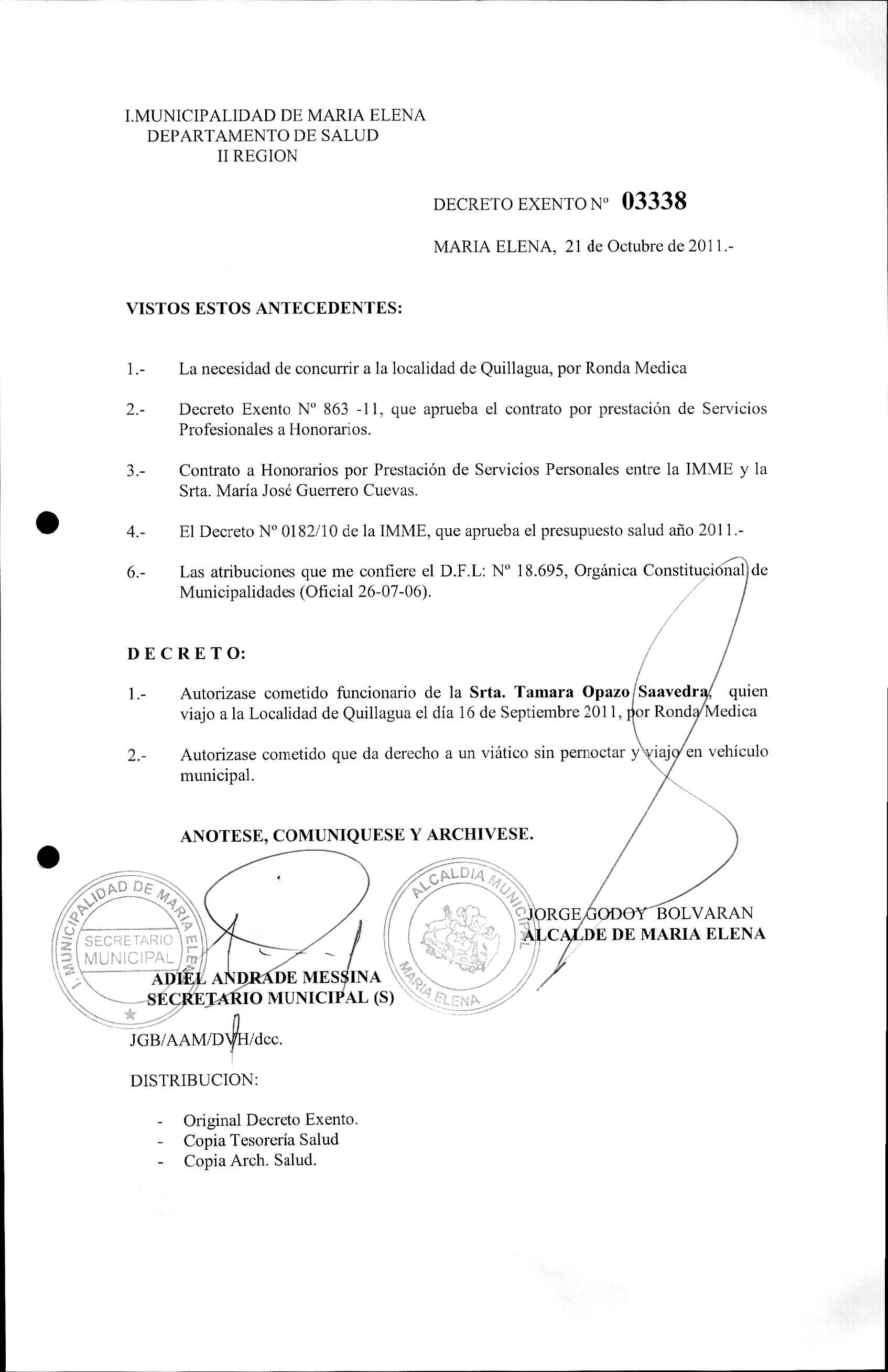 I.MUNICIPALIDAD DE MARIA ELENA
DEPARTAMENTO DE SALUD
II REGION

DECRETO EXENTO Nº 03338

MARIA ELENA, 21 de Octubre de 2011.-

VISTOS ESTOS ANTECEDENTES:

1.- La necesidad de concurrir a la localidad de Quillagua, por Ronda Medica

2.- Decreto Exento Nº 863 -11, que aprueba el contrato por prestación de Servicios Profesionales a Honorarios.

3.- Contrato a Honorarios por Prestación de Servicios Personales entre la IMME y la Srta. María José Guerrero Cuevas.

4.- El Decreto Nº 0182/10 de la IMME, que aprueba el presupuesto salud año 2011.-

6.- Las atribuciones que me confiere el D.F.L: Nº 18.695, Orgánica Constitucional de Municipalidades (Oficial 26-07-06).

D E C R E T O:

1.- Autorizase cometido funcionario de la Srta. Tamara Opazo Saavedra, quien viajo a la Localidad de Quillagua el día 16 de Septiembre 2011, por Ronda Medica

2.- Autorizase cometido que da derecho a un viático sin pernoctar y viajo en vehículo municipal.

ANOTESE, COMUNIQUESE Y ARCHIVESE.

I. MUNICIPALIDAD DE MARIA ELENA
SECRETARIO MUNICIPAL

ALCALDIA MUNICIPAL
MARIA ELENA

JORGE GODOY BOLVARAN
ALCALDE DE MARIA ELENA

ADIEL ANDRADE MESSINA
SECRETARIO MUNICIPAL (S)

JGB/AAM/DVH/dcc.

DISTRIBUCION:

- Original Decreto Exento.
- Copia Tesorería Salud
- Copia Arch. Salud.